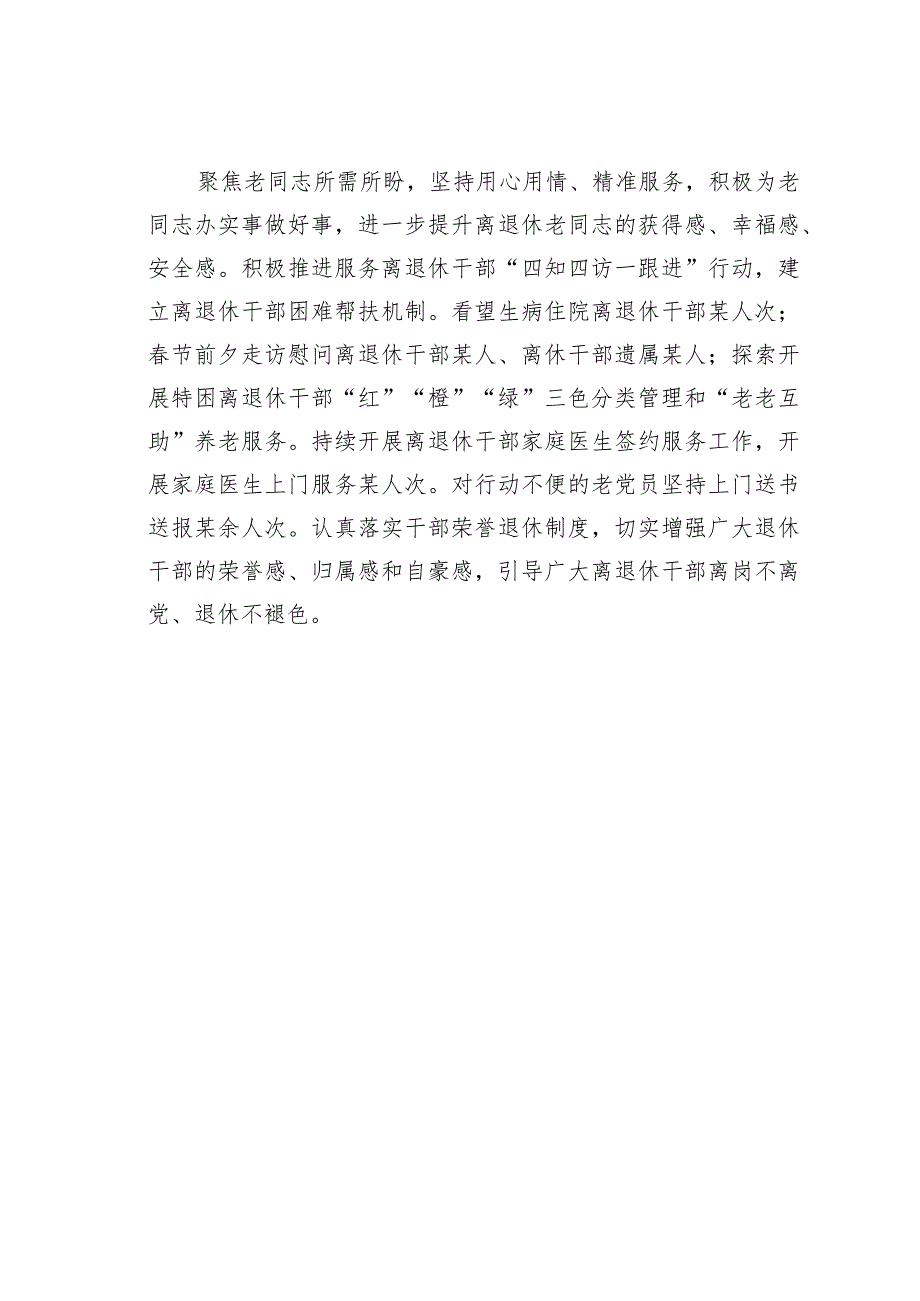 聚焦老同志所需所盼，坚持用心用情、精准服务，积极为老同志办实事做好事，进一步提升离退休老同志的获得感、幸福感、安全感。积极推进服务离退休干部“四知四访一跟进”行动，建立离退休干部困难帮扶机制。看望生病住院离退休干部某人次；春节前夕走访慰问离退休干部某人、离休干部遗属某人；探索开展特困离退休干部“红”“橙”“绿”三色分类管理和“老老互助”养老服务。持续开展离退休干部家庭医生签约服务工作，开展家庭医生上门服务某人次。对行动不便的老党员坚持上门送书送报某余人次。认真落实干部荣誉退休制度，切实增强广大退休干部的荣誉感、归属感和自豪感，引导广大离退休干部离岗不离党、退休不褪色。